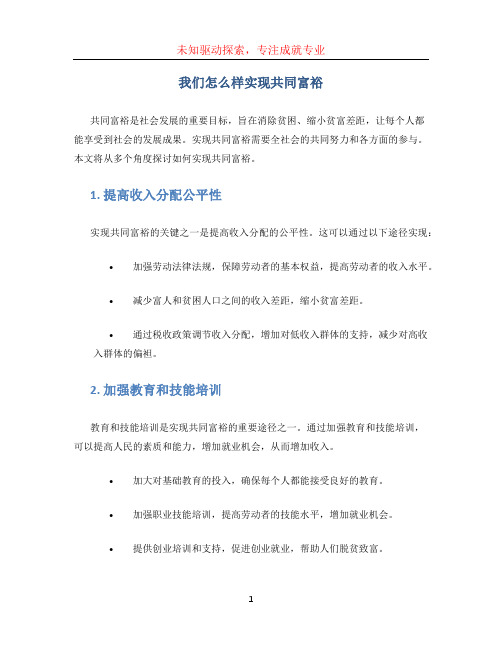 未知驱动探索，专注成就专业

我们怎么样实现共同富裕

共同富裕是社会发展的重要目标，旨在消除贫困、缩小贫富差距，让每个人都能享受到社会的发展成果。实现共同富裕需要全社会的共同努力和各方面的参与。本文将从多个角度探讨如何实现共同富裕。

1. 提高收入分配公平性

实现共同富裕的关键之一是提高收入分配的公平性。这可以通过以下途径实现：

• 加强劳动法律法规，保障劳动者的基本权益，提高劳动者的收入水平。

• 减少富人和贫困人口之间的收入差距，缩小贫富差距。

• 通过税收政策调节收入分配，增加对低收入群体的支持，减少对高收入群体的偏袒。

2. 加强教育和技能培训

教育和技能培训是实现共同富裕的重要途径之一。通过加强教育和技能培训，可以提高人民的素质和能力，增加就业机会，从而增加收入。

• 加大对基础教育的投入，确保每个人都能接受良好的教育。

• 加强职业技能培训，提高劳动者的技能水平，增加就业机会。

• 提供创业培训和支持，促进创业就业，帮助人们脱贫致富。

1